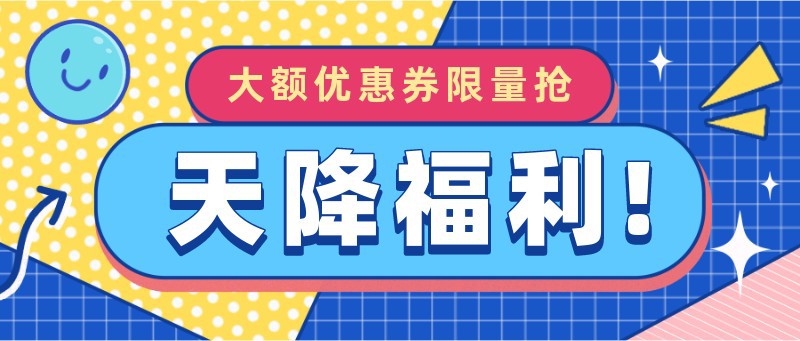 大额优惠券限量抢

天降福利！